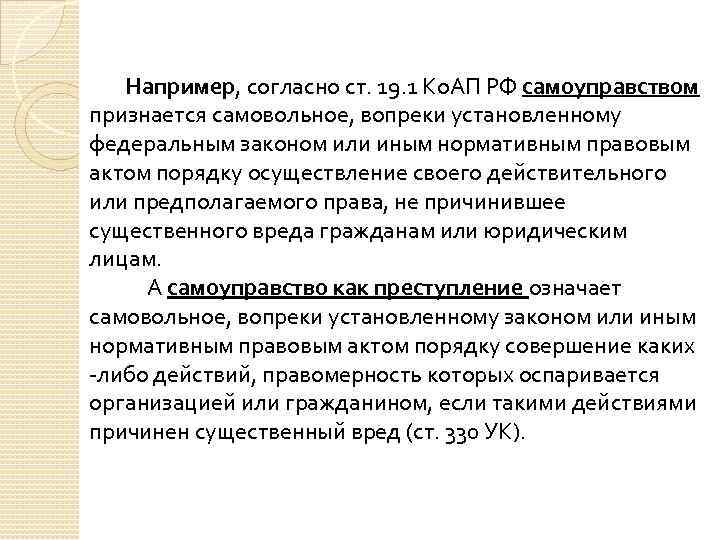 Например, согласно ст. 19.1 КоАП РФ самоуправством признается самовольное, вопреки установленному федеральным законом или иным нормативным правовым актом порядку осуществление своего действительного или предполагаемого права, не причинившее существенного вреда гражданам или юридическим лицам.

А самоуправство как преступление означает самовольное, вопреки установленному законом или иным нормативным правовым актом порядку совершение каких -либо действий, правомерность которых оспаривается организацией или гражданином, если такими действиями причинен существенный вред (ст. 330 УК).